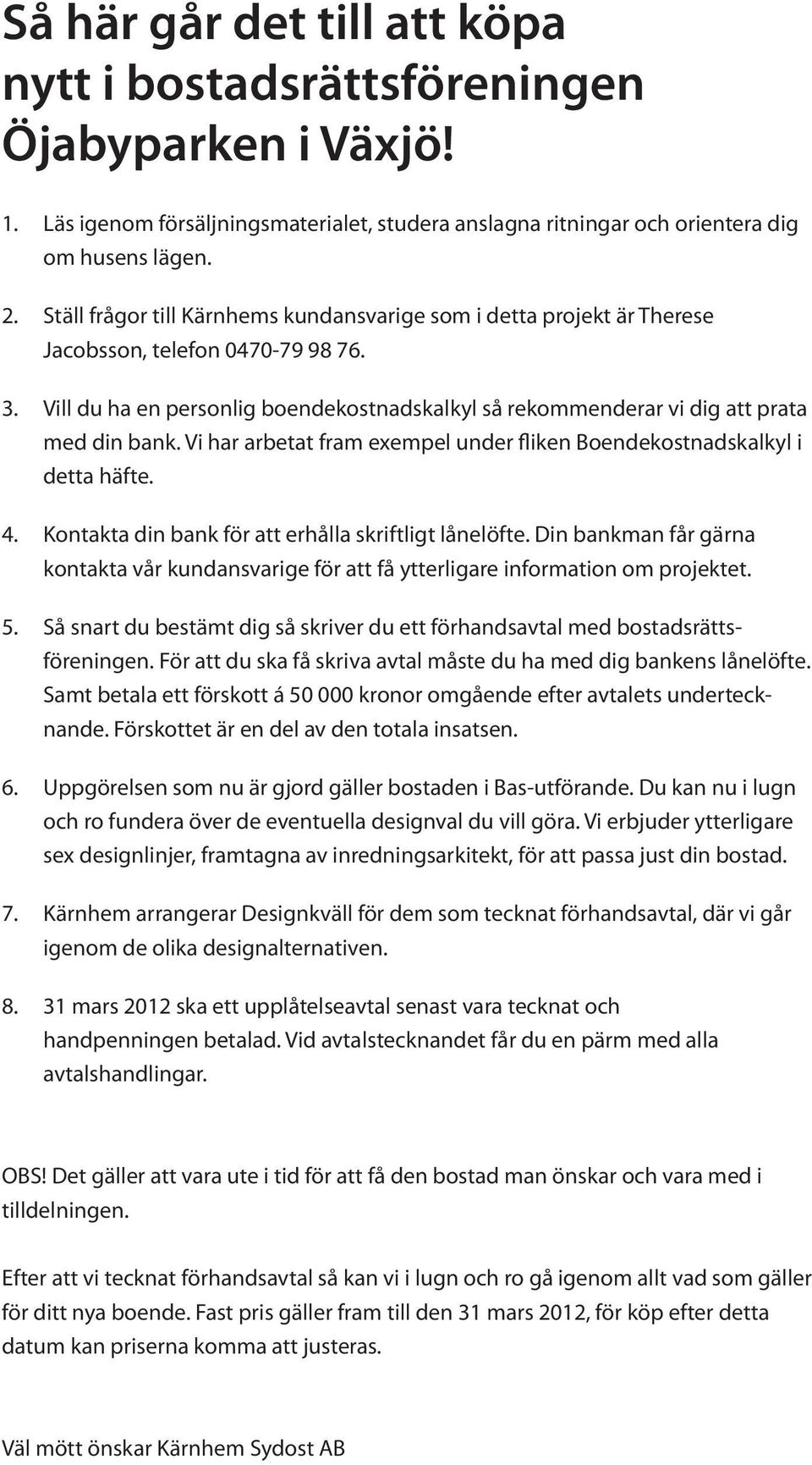 Så här går det till att köpa nytt i bostadsrättsföreningen Öjabyparken i Växjö!

1. Läs igenom försäljningsmaterialet, studera anslagna ritningar och orientera dig om husens lägen.

2. Ställ frågor till Kärnhems kundansvarige som i detta projekt är Therese Jacobsson, telefon 0470-79 98 76.

3. Vill du ha en personlig boendekostnadskalkyl så rekommenderar vi dig att prata med din bank. Vi har arbetat fram exempel under fliken Boendekostnadskalkyl i detta häfte.

4. Kontakta din bank för att erhålla skriftligt lånelöfte. Din bankman får gärna kontakta vår kundansvarige för att få ytterligare information om projektet.

5. Så snart du bestämt dig så skriver du ett förhandsavtal med bostadsrättsföreningen. För att du ska få skriva avtal måste du ha med dig bankens lånelöfte. Samt betala ett förskott á 50 000 kronor omgående efter avtalets undertecknande. Förskottet är en del av den totala insatsen.

6. Uppgörelsen som nu är gjord gäller bostaden i Bas-utförande. Du kan nu i lugn och ro fundera över de eventuella designval du vill göra. Vi erbjuder ytterligare sex designlinjer, framtagna av inredningsarkitekt, för att passa just din bostad.

7. Kärnhem arrangerar Designkväll för dem som tecknat förhandsavtal, där vi går igenom de olika designalternativen.

8. 31 mars 2012 ska ett upplåtelseavtal senast vara tecknat och handpenningen betalad. Vid avtalstecknandet får du en pärm med alla avtalshandlingar.

OBS! Det gäller att vara ute i tid för att få den bostad man önskar och vara med i tilldelningen.

Efter att vi tecknat förhandsavtal så kan vi i lugn och ro gå igenom allt vad som gäller för ditt nya boende. Fast pris gäller fram till den 31 mars 2012, för köp efter detta datum kan priserna komma att justeras.

Väl mött önskar Kärnhem Sydost AB